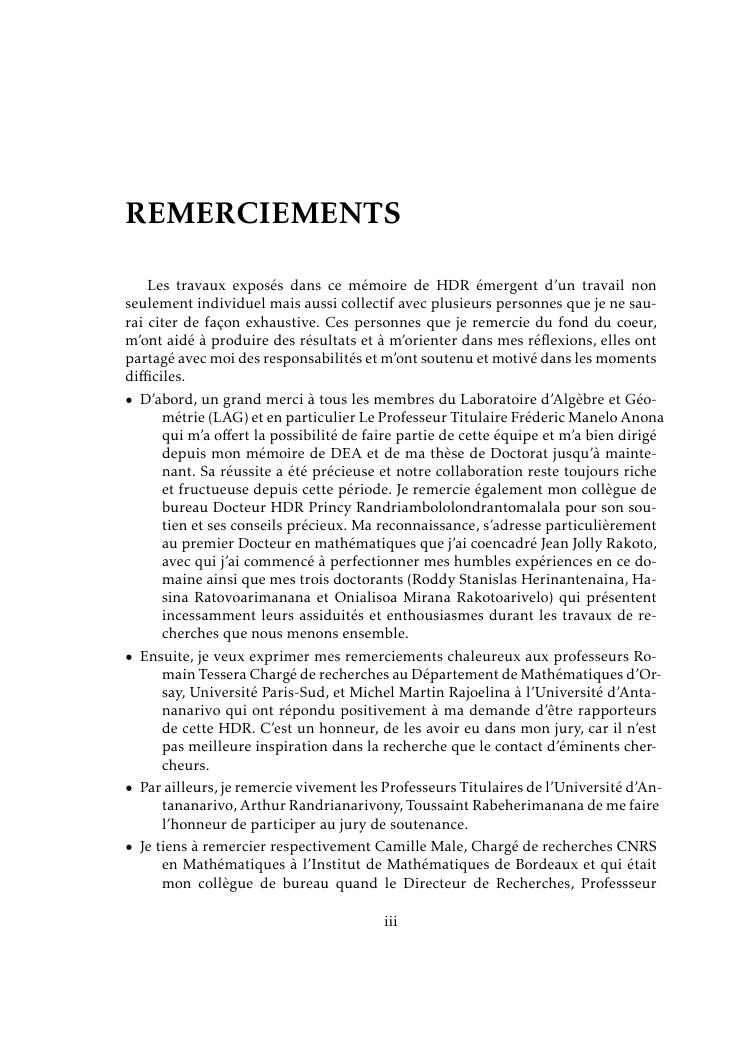 REMERCIEMENTS

Les travaux exposés dans ce mémoire de HDR émergent d'un travail non seulement individuel mais aussi collectif avec plusieurs personnes que je ne saurai citer de façon exhaustive. Ces personnes que je remercie du fond du coeur, m'ont aidé à produire des résultats et à m'orienter dans mes réflexions, elles ont partagé avec moi des responsabilités et m'ont soutenu et motivé dans les moments difficiles.

• D'abord, un grand merci à tous les membres du Laboratoire d'Algèbre et Géométrie (LAG) et en particulier Le Professeur Titulaire Fréderic Manelo Anona qui m'a offert la possibilité de faire partie de cette équipe et m'a bien dirigé depuis mon mémoire de DEA et de ma thèse de Doctorat jusqu'à maintenant. Sa réussite a été précieuse et notre collaboration reste toujours riche et fructueuse depuis cette période. Je remercie également mon collègue de bureau Docteur HDR Princy Randriambololondrantomalala pour son soutien et ses conseils précieux. Ma reconnaissance, s'adresse particulièrement au premier Docteur en mathématiques que j'ai coencadré Jean Jolly Rakoto, avec qui j'ai commencé à perfectionner mes humbles expériences en ce domaine ainsi que mes trois doctorants (Roddy Stanislas Herinantenaina, Hasina Ratovoarimanana et Onialisoa Mirana Rakotoarivelo) qui présentent incessamment leurs assiduités et enthousiasmes durant les travaux de recherches que nous menons ensemble.

• Ensuite, je veux exprimer mes remerciements chaleureux aux professeurs Romain Tessera Chargé de recherches au Département de Mathématiques d'Orsay, Université Paris-Sud, et Michel Martin Rajoelina à l'Université d'Antananarivo qui ont répondu positivement à ma demande d'être rapporteurs de cette HDR. C'est un honneur, de les avoir eu dans mon jury, car il n'est pas meilleure inspiration dans la recherche que le contact d'éminents chercheurs.

• Par ailleurs, je remercie vivement les Professeurs Titulaires de l'Université d'Antananarivo, Arthur Randrianarivony, Toussaint Rabeherimanana de me faire l'honneur de participer au jury de soutenance.

• Je tiens à remercier respectivement Camille Male, Chargé de recherches CNRS en Mathématiques à l'Institut de Mathématiques de Bordeaux et qui était mon collègue de bureau quand le Directeur de Recherches, Professseur

iii